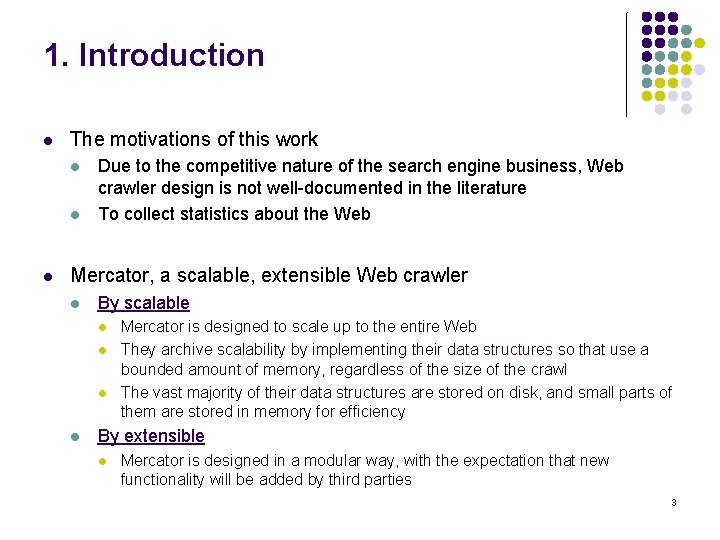 1. Introduction

- The motivations of this work
  - Due to the competitive nature of the search engine business, Web crawler design is not well-documented in the literature
  - To collect statistics about the Web

- Mercator, a scalable, extensible Web crawler
  - By scalable
    - Mercator is designed to scale up to the entire Web
    - They archive scalability by implementing their data structures so that use a bounded amount of memory, regardless of the size of the crawl
    - The vast majority of their data structures are stored on disk, and small parts of them are stored in memory for efficiency
  - By extensible
    - Mercator is designed in a modular way, with the expectation that new functionality will be added by third parties

3